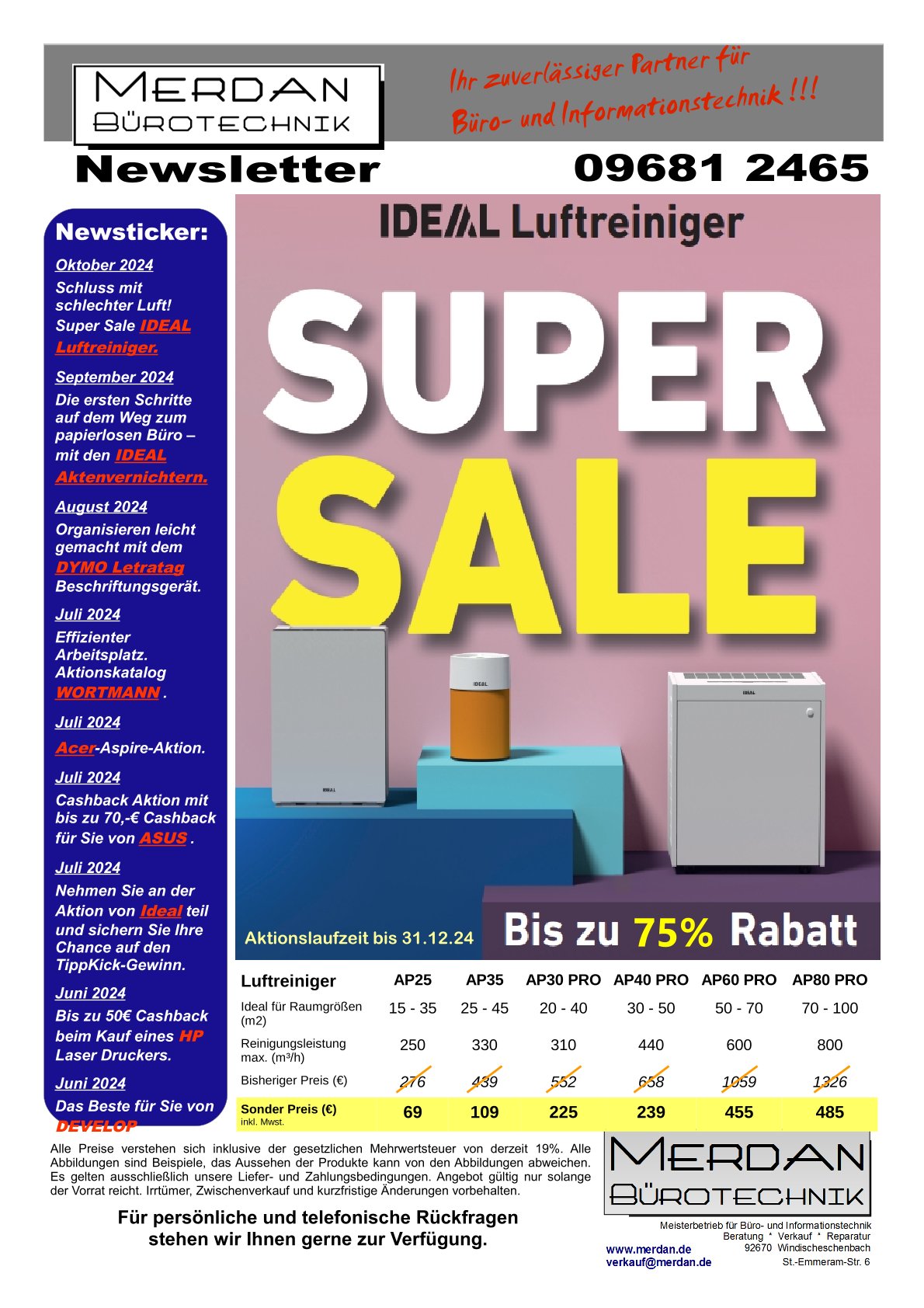 MERDAN
BÜROTECHNIK

Ihr zuverlässiger Partner für
Büro- und Informationstechnik !!!

Newsletter

09681 2465

Newsticker:

Oktober 2024
Schluss mit schlechter Luft! Super Sale IDEAL Luftreiniger.

September 2024
Die ersten Schritte auf dem Weg zum papierlosen Büro – mit den IDEAL Aktenvernichtern.

August 2024
Organisieren leicht gemacht mit dem DYMO Letratag Beschriftungsgerät.

Juli 2024
Effizienter Arbeitsplatz. Aktionskatalog WORTMANN .

Juli 2024
Acer-Aspire-Aktion.

Juli 2024
Cashback Aktion mit bis zu 70,-€ Cashback für Sie von ASUS .

Juli 2024
Nehmen Sie an der Aktion von Ideal teil und sichern Sie Ihre Chance auf den TippKick-Gewinn.

Juni 2024
Bis zu 50€ Cashback beim Kauf eines HP Laser Druckers.

Juni 2024
Das Beste für Sie von DEVELOP

IDEAL Luftreiniger

SUPER SALE

Aktionslaufzeit bis 31.12.24

Bis zu 75% Rabatt

| Luftreiniger | AP25 | AP35 | AP30 PRO | AP40 PRO | AP60 PRO | AP80 PRO |
|---|---|---|---|---|---|---|
| Ideal für Raumgrößen (m2) | 15 - 35 | 25 - 45 | 20 - 40 | 30 - 50 | 50 - 70 | 70 - 100 |
| Reinigungsleistung max. (m³/h) | 250 | 330 | 310 | 440 | 600 | 800 |
| Bisheriger Preis (€) | 276 | 439 | 552 | 658 | 1059 | 1326 |
| Sonder Preis (€) inkl. Mwst. | 69 | 109 | 225 | 239 | 455 | 485 |

Alle Preise verstehen sich inklusive der gesetzlichen Mehrwertsteuer von derzeit 19%. Alle Abbildungen sind Beispiele, das Aussehen der Produkte kann von den Abbildungen abweichen. Es gelten ausschließlich unsere Liefer- und Zahlungsbedingungen. Angebot gültig nur solange der Vorrat reicht. Irrtümer, Zwischenverkauf und kurzfristige Änderungen vorbehalten.

Für persönliche und telefonische Rückfragen stehen wir Ihnen gerne zur Verfügung.

MERDAN
BÜROTECHNIK

Meisterbetrieb für Büro- und Informationstechnik
Beratung * Verkauf * Reparatur
92670 Windischeschenbach
St.-Emmeram-Str. 6

www.merdan.de
verkauf@merdan.de